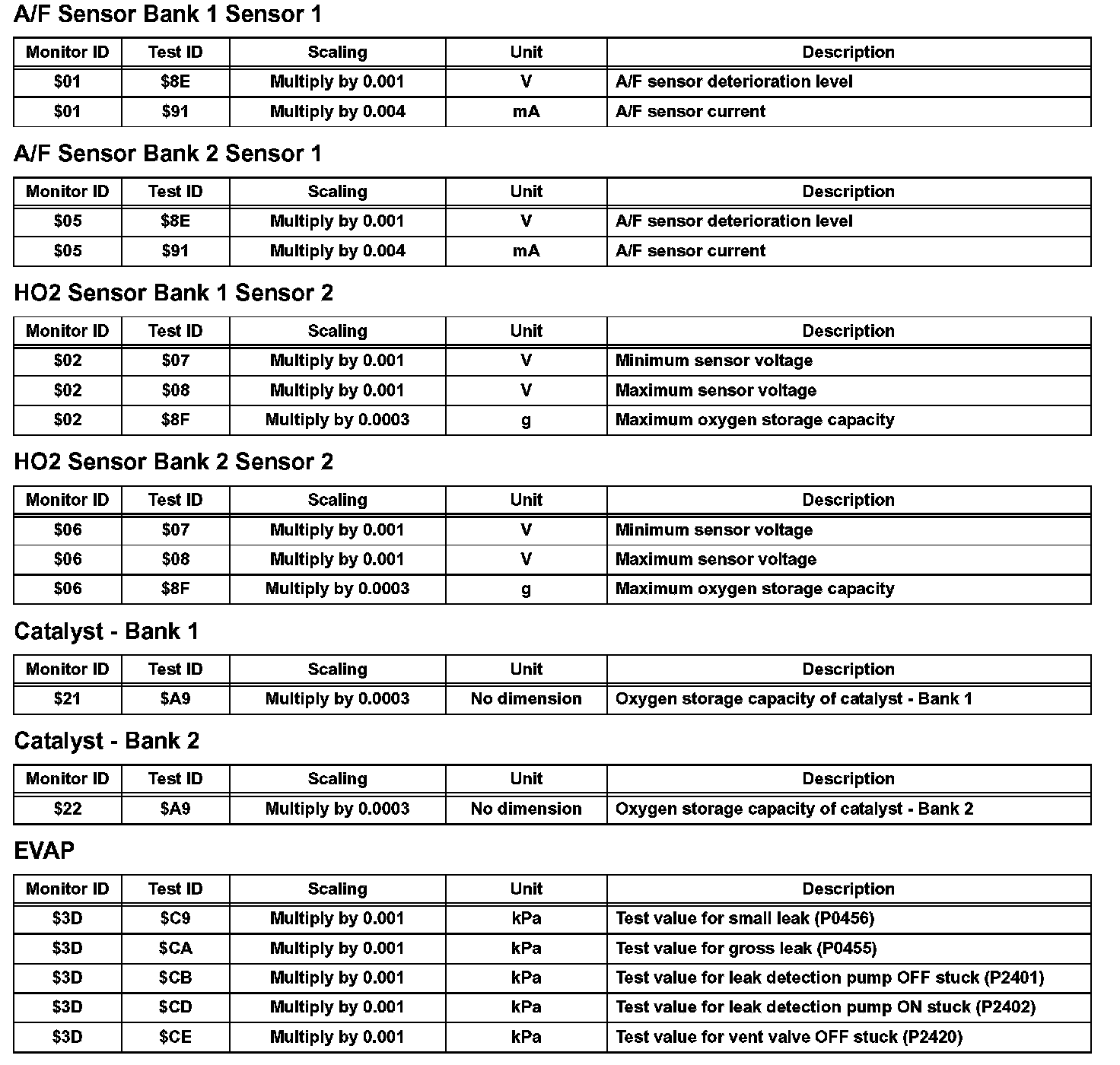 A/F Sensor Bank 1 Sensor 1

| Monitor ID | Test ID | Scaling | Unit | Description |
|---|---|---|---|---|
| \$01 | \$8E | Multiply by 0.001 | V | A/F sensor deterioration level |
| \$01 | \$91 | Multiply by 0.004 | mA | A/F sensor current |

A/F Sensor Bank 2 Sensor 1

| Monitor ID | Test ID | Scaling | Unit | Description |
|---|---|---|---|---|
| \$05 | \$8E | Multiply by 0.001 | V | A/F sensor deterioration level |
| \$05 | \$91 | Multiply by 0.004 | mA | A/F sensor current |

HO2 Sensor Bank 1 Sensor 2

| Monitor ID | Test ID | Scaling | Unit | Description |
|---|---|---|---|---|
| \$02 | \$07 | Multiply by 0.001 | V | Minimum sensor voltage |
| \$02 | \$08 | Multiply by 0.001 | V | Maximum sensor voltage |
| \$02 | \$8F | Multiply by 0.0003 | g | Maximum oxygen storage capacity |

HO2 Sensor Bank 2 Sensor 2

| Monitor ID | Test ID | Scaling | Unit | Description |
|---|---|---|---|---|
| \$06 | \$07 | Multiply by 0.001 | V | Minimum sensor voltage |
| \$06 | \$08 | Multiply by 0.001 | V | Maximum sensor voltage |
| \$06 | \$8F | Multiply by 0.0003 | g | Maximum oxygen storage capacity |

Catalyst - Bank 1

| Monitor ID | Test ID | Scaling | Unit | Description |
|---|---|---|---|---|
| \$21 | \$A9 | Multiply by 0.0003 | No dimension | Oxygen storage capacity of catalyst - Bank 1 |

Catalyst - Bank 2

| Monitor ID | Test ID | Scaling | Unit | Description |
|---|---|---|---|---|
| \$22 | \$A9 | Multiply by 0.0003 | No dimension | Oxygen storage capacity of catalyst - Bank 2 |

EVAP

| Monitor ID | Test ID | Scaling | Unit | Description |
|---|---|---|---|---|
| \$3D | \$C9 | Multiply by 0.001 | kPa | Test value for small leak (P0456) |
| \$3D | \$CA | Multiply by 0.001 | kPa | Test value for gross leak (P0455) |
| \$3D | \$CB | Multiply by 0.001 | kPa | Test value for leak detection pump OFF stuck (P2401) |
| \$3D | \$CD | Multiply by 0.001 | kPa | Test value for leak detection pump ON stuck (P2402) |
| \$3D | \$CE | Multiply by 0.001 | kPa | Test value for vent valve OFF stuck (P2420) |